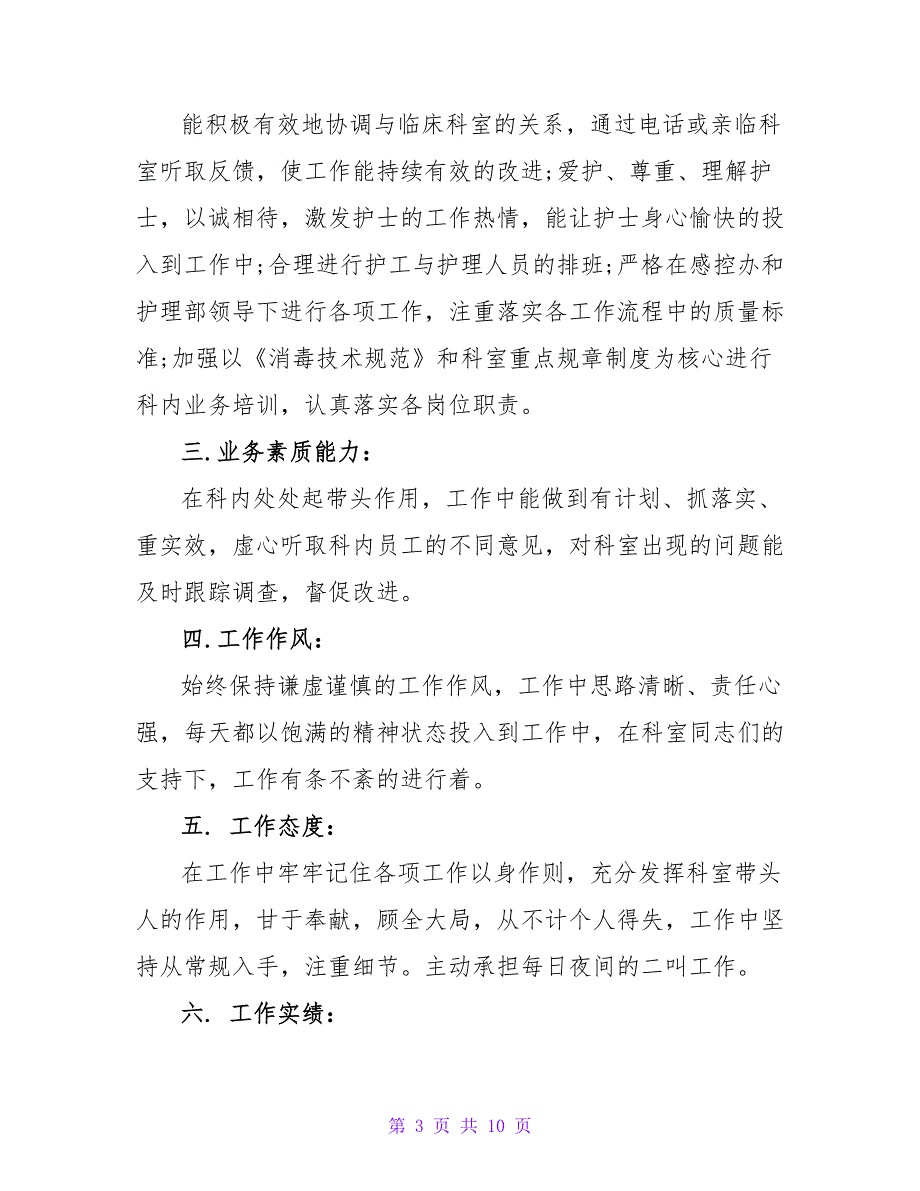 能积极有效地协调与临床科室的关系，通过电话或亲临科室听取反馈，使工作能持续有效的改进;爱护、尊重、理解护士，以诚相待，激发护士的工作热情，能让护士身心愉快的投入到工作中;合理进行护工与护理人员的排班;严格在感控办和护理部领导下进行各项工作，注重落实各工作流程中的质量标准;加强以《消毒技术规范》和科室重点规章制度为核心进行科内业务培训，认真落实各岗位职责。

三.业务素质能力：

在科内处处起带头作用，工作中能做到有计划、抓落实、重实效，虚心听取科内员工的不同意见，对科室出现的问题能及时跟踪调查，督促改进。

四.工作作风：

始终保持谦虚谨慎的工作作风，工作中思路清晰、责任心强，每天都以饱满的精神状态投入到工作中，在科室同志们的支持下，工作有条不紊的进行着。

五. 工作态度：

在工作中牢牢记住各项工作以身作则，充分发挥科室带头人的作用，甘于奉献，顾全大局，从不计个人得失，工作中坚持从常规入手，注重细节。主动承担每日夜间的二叫工作。

六. 工作实绩：

第 3 页 共 10 页